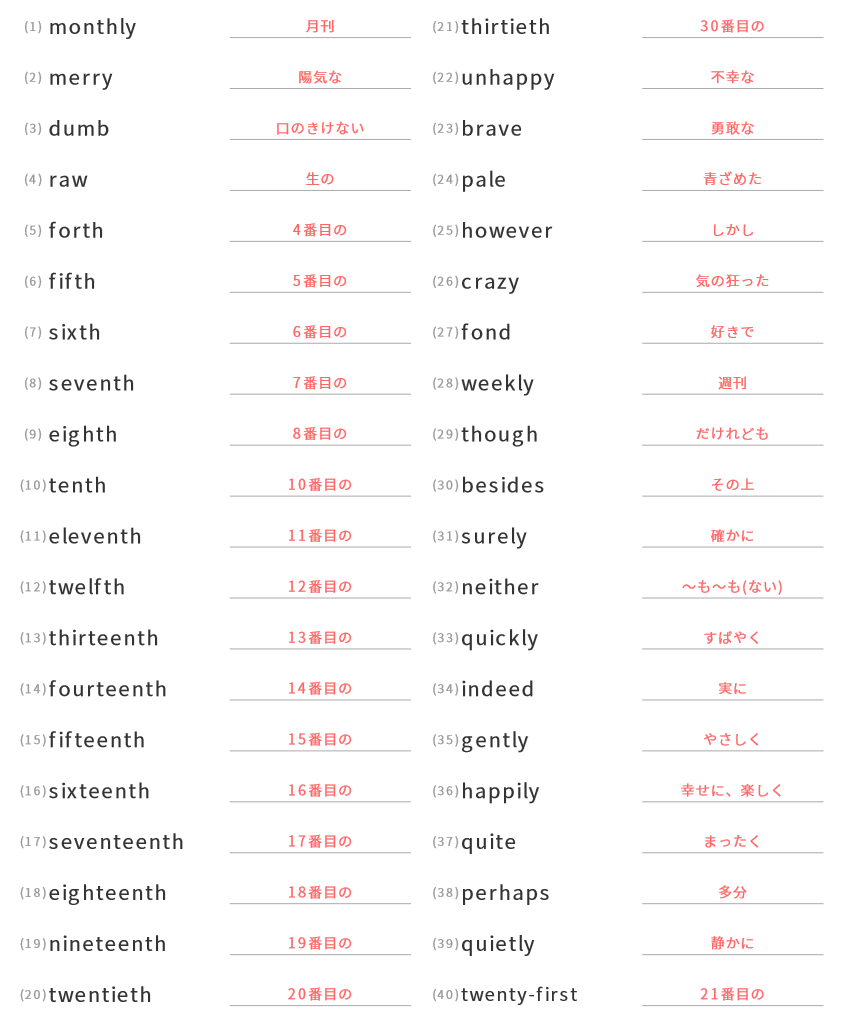 (1) monthly 月刊

(2) merry 陽気な

(3) dumb 口のきけない

(4) raw 生の

(5) forth 4番目の

(6) fifth 5番目の

(7) sixth 6番目の

(8) seventh 7番目の

(9) eighth 8番目の

(10) tenth 10番目の

(11) eleventh 11番目の

(12) twelfth 12番目の

(13) thirteenth 13番目の

(14) fourteenth 14番目の

(15) fifteenth 15番目の

(16) sixteenth 16番目の

(17) seventeenth 17番目の

(18) eighteenth 18番目の

(19) nineteenth 19番目の

(20) twentieth 20番目の

(21) thirtieth 30番目の

(22) unhappy 不幸な

(23) brave 勇敢な

(24) pale 青ざめた

(25) however しかし

(26) crazy 気の狂った

(27) fond 好きで

(28) weekly 週刊

(29) though だけれども

(30) besides その上

(31) surely 確かに

(32) neither ～も～も(ない)

(33) quickly すばやく

(34) indeed 実に

(35) gently やさしく

(36) happily 幸せに、楽しく

(37) quite まったく

(38) perhaps 多分

(39) quietly 静かに

(40) twenty-first 21番目の